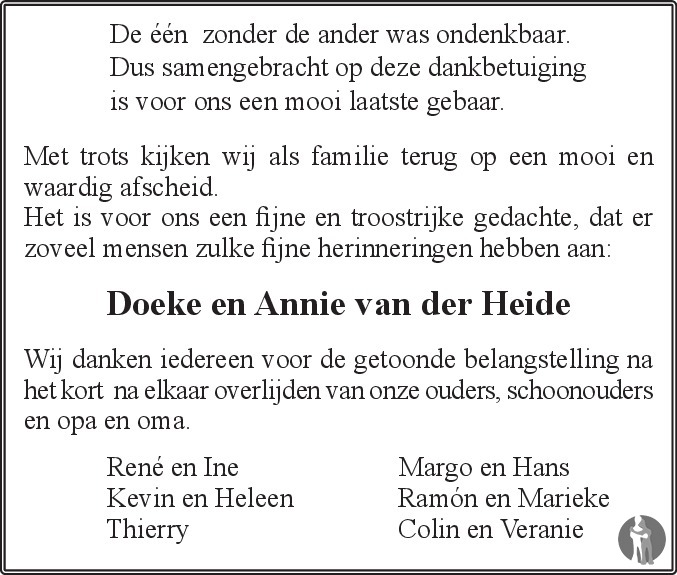 De één zonder de ander was ondenkbaar.
Dus samengebracht op deze dankbetuiging
is voor ons een mooi laatste gebaar.

Met trots kijken wij als familie terug op een mooi en waardig afscheid.
Het is voor ons een fijne en troostrijke gedachte, dat er zoveel mensen zulke fijne herinneringen hebben aan:

Doeke en Annie van der Heide

Wij danken iedereen voor de getoonde belangstelling na het kort na elkaar overlijden van onze ouders, schoonouders en opa en oma.

René en Ine
Kevin en Heleen
Thierry

Margo en Hans
Ramón en Marieke
Colin en Veranie